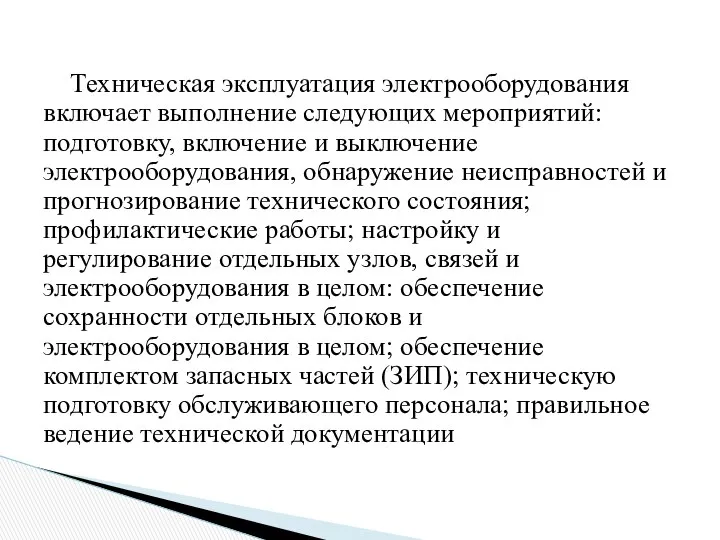 Техническая эксплуатация электрооборудования включает выполнение следующих мероприятий: подготовку, включение и выключение электрооборудования, обнаружение неисправностей и прогнозирование технического состояния; профилактические работы; настройку и регулирование отдельных узлов, связей и электрооборудования в целом: обеспечение сохранности отдельных блоков и электрооборудования в целом; обеспечение комплектом запасных частей (ЗИП); техническую подготовку обслуживающего персонала; правильное ведение технической документации